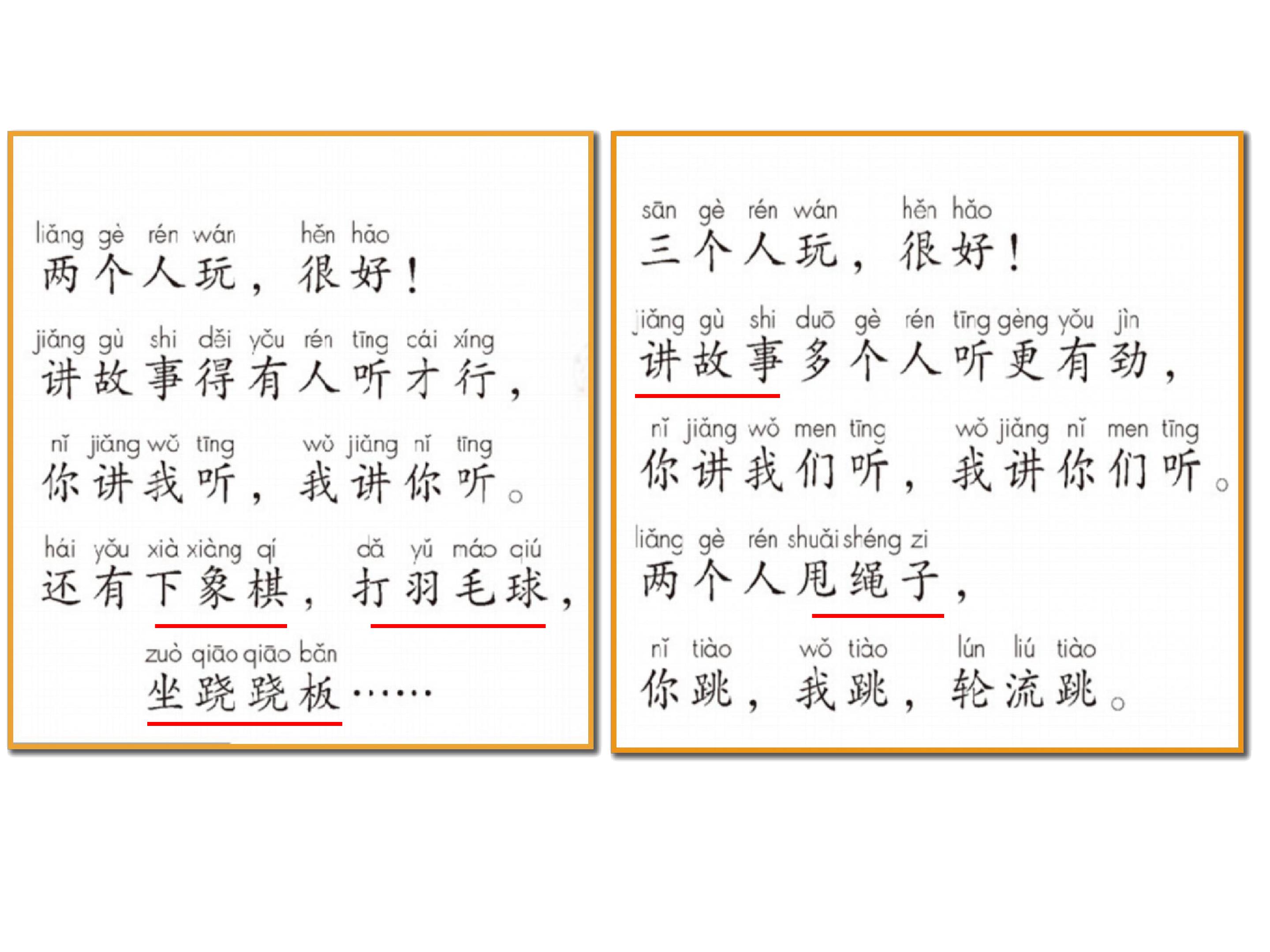 liǎng gè rén wán hěn hǎo
两个人玩，很好！

jiǎng gù shi děi yǒu rén tīng cái xíng
讲故事得有人听才行，

nǐ jiǎng wǒ tīng wǒ jiǎng nǐ tīng
你讲我听，我讲你听。

hái yǒu xià xiàng qí dǎ yǔ máo qiú
还有下象棋，打羽毛球，

zuò qiāo qiāo bǎn
坐跷跷板……

sān gè rén wán hěn hǎo
三个人玩，很好！

jiǎng gù shi duō gè rén tīng gèng yǒu jìn
讲故事多个人听更有劲，

nǐ jiǎng wǒ men tīng wǒ jiǎng nǐ men tīng
你讲我们听，我讲你们听。

liǎng gè rén shuǎi shéng zi
两个人甩绳子，

nǐ tiào wǒ tiào lún liú tiào
你跳，我跳，轮流跳。